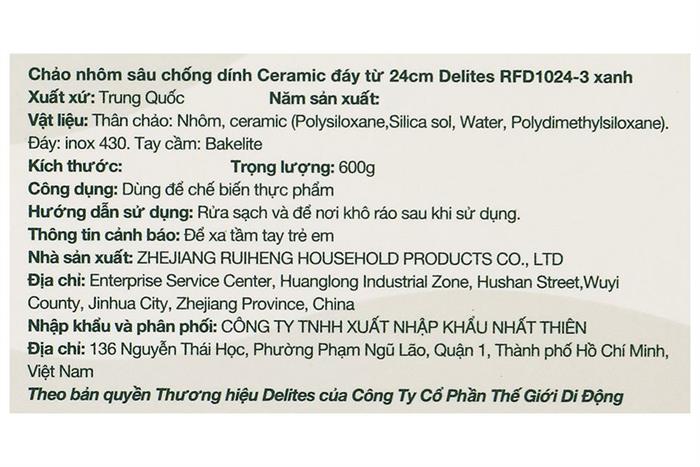 Chảo nhôm sâu chống dính Ceramic đáy từ 24cm Delites RFD1024-3 xanh
Xuất xứ: Trung Quốc Năm sản xuất:
Vật liệu: Thân chảo: Nhôm, ceramic (Polysiloxane,Silica sol, Water, Polydimethylsiloxane). Đáy: inox 430. Tay cầm: Bakelite
Kích thước: Trọng lượng: 600g
Công dụng: Dùng để chế biến thực phẩm
Hướng dẫn sử dụng: Rửa sạch và để nơi khô ráo sau khi sử dụng.
Thông tin cảnh báo: Để xa tầm tay trẻ em
Nhà sản xuất: ZHEJIANG RUIHENG HOUSEHOLD PRODUCTS CO., LTD
Địa chỉ: Enterprise Service Center, Huanglong Industrial Zone, Hushan Street,Wuyi County, Jinhua City, Zhejiang Province, China
Nhập khẩu và phân phối: CÔNG TY TNHH XUẤT NHẬP KHẨU NHẤT THIÊN
Địa chỉ: 136 Nguyễn Thái Học, Phường Phạm Ngũ Lão, Quận 1, Thành phố Hồ Chí Minh, Việt Nam
Theo bản quyền Thương hiệu Delites của Công Ty Cổ Phần Thế Giới Di Động